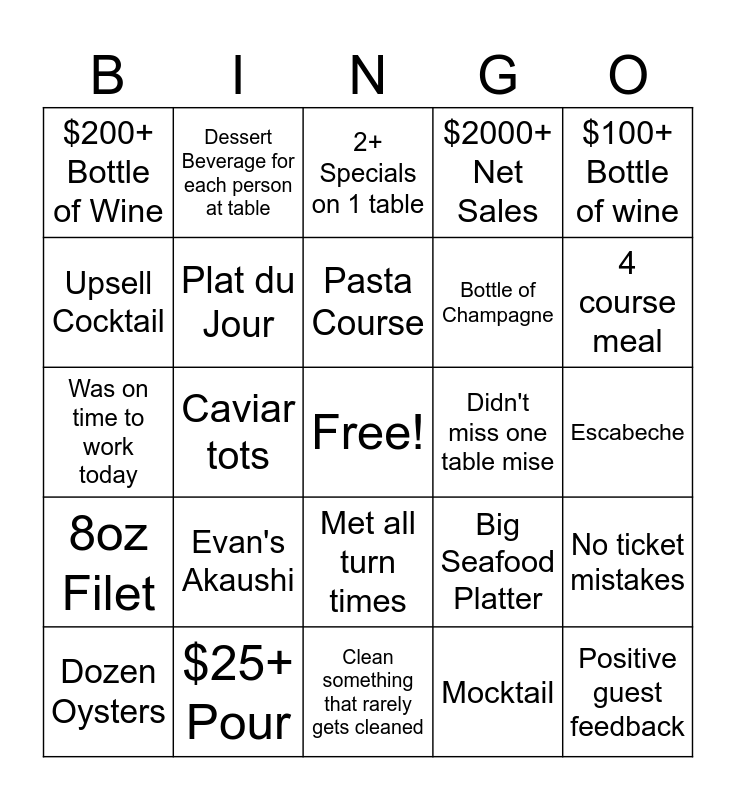 | B | I | N | G | O |
|---|---|---|---|---|
| \$200+ Bottle of Wine | Dessert Beverage for each person at table | 2+ Specials on 1 table | \$2000+ Net Sales | \$100+ Bottle of wine |
| Upsell Cocktail | Plat du Jour | Pasta Course | Bottle of Champagne | 4 course meal |
| Was on time to work today | Caviar tots | Free! | Didn't miss one table mise | Escabeche |
| 8oz Filet | Evan's Akaushi | Met all turn times | Big Seafood Platter | No ticket mistakes |
| Dozen Oysters | \$25+ Pour | Clean something that rarely gets cleaned | Mocktail | Positive guest feedback |